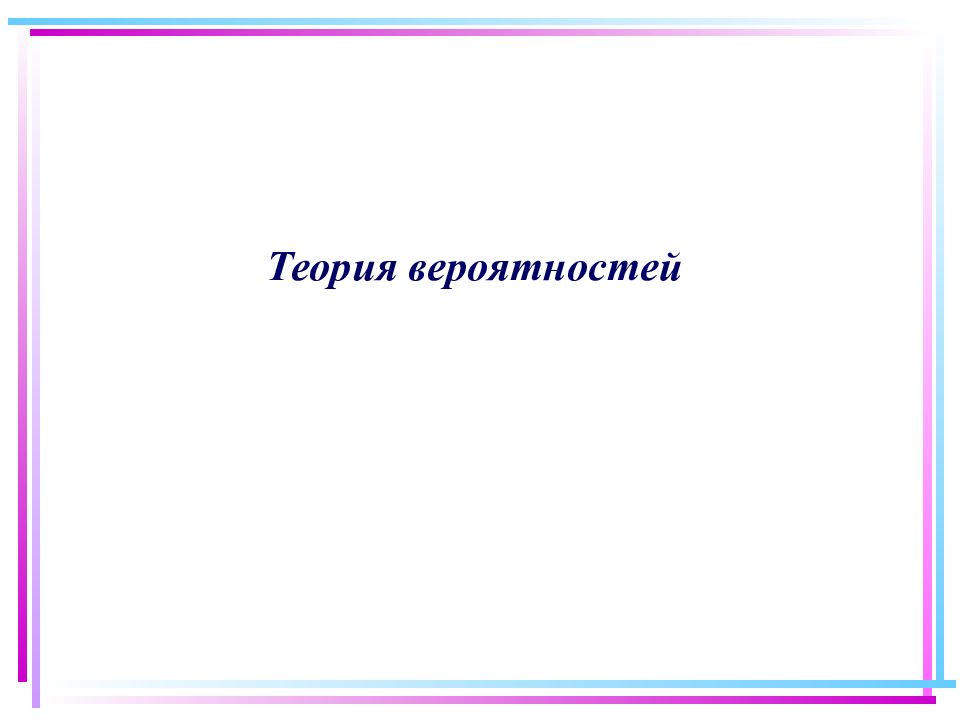 Теория вероятностей